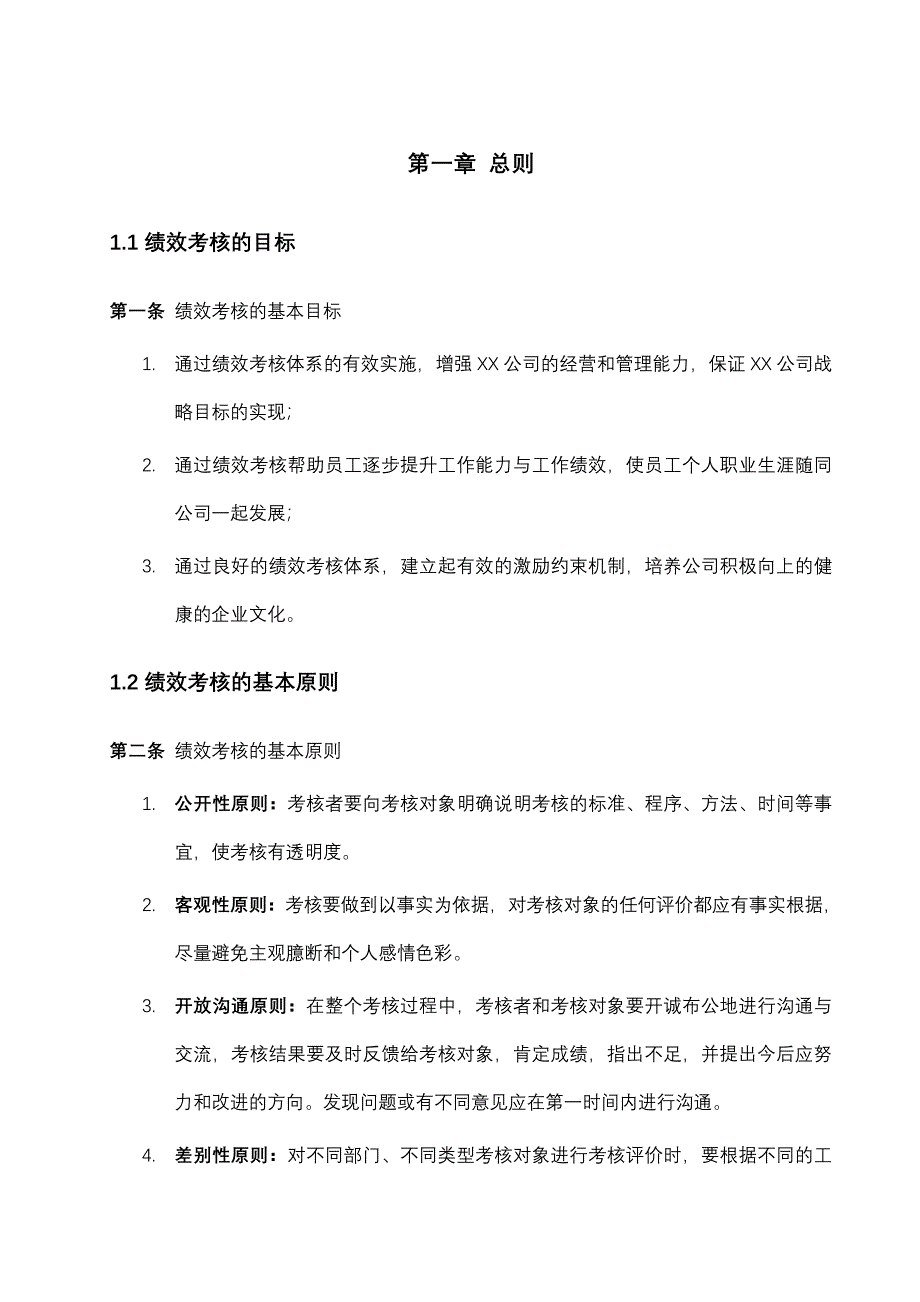 第一章 总则

1.1 绩效考核的目标

第一条 绩效考核的基本目标

1. 通过绩效考核体系的有效实施，增强 XX 公司的经营和管理能力，保证 XX 公司战略目标的实现；

2. 通过绩效考核帮助员工逐步提升工作能力与工作绩效，使员工个人职业生涯随同公司一起发展；

3. 通过良好的绩效考核体系，建立起有效的激励约束机制，培养公司积极向上的健康的企业文化。

1.2 绩效考核的基本原则

第二条 绩效考核的基本原则

1. 公开性原则：考核者要向考核对象明确说明考核的标准、程序、方法、时间等事宜，使考核有透明度。

2. 客观性原则：考核要做到以事实为依据，对考核对象的任何评价都应有事实根据，尽量避免主观臆断和个人感情色彩。

3. 开放沟通原则：在整个考核过程中，考核者和考核对象要开诚布公地进行沟通与交流，考核结果要及时反馈给考核对象，肯定成绩，指出不足，并提出今后应努力和改进的方向。发现问题或有不同意见应在第一时间内进行沟通。

4. 差别性原则：对不同部门、不同类型考核对象进行考核评价时，要根据不同的工